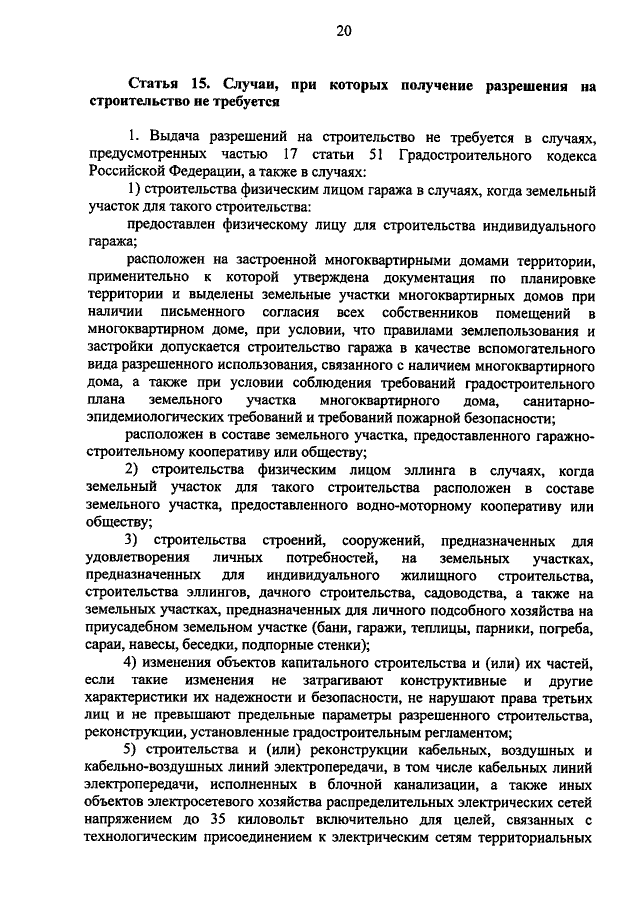 20

Статья 15. Случаи, при которых получение разрешения на строительство не требуется

1. Выдача разрешений на строительство не требуется в случаях, предусмотренных частью 17 статьи 51 Градостроительного кодекса Российской Федерации, а также в случаях:

1) строительства физическим лицом гаража в случаях, когда земельный участок для такого строительства:

предоставлен физическому лицу для строительства индивидуального гаража;

расположен на застроенной многоквартирными домами территории, применительно к которой утверждена документация по планировке территории и выделены земельные участки многоквартирных домов при наличии письменного согласия всех собственников помещений в многоквартирном доме, при условии, что правилами землепользования и застройки допускается строительство гаража в качестве вспомогательного вида разрешенного использования, связанного с наличием многоквартирного дома, а также при условии соблюдения требований градостроительного плана земельного участка многоквартирного дома, санитарно-эпидемиологических требований и требований пожарной безопасности;

расположен в составе земельного участка, предоставленного гаражно-строительному кооперативу или обществу;

2) строительства физическим лицом эллинга в случаях, когда земельный участок для такого строительства расположен в составе земельного участка, предоставленного водно-моторному кооперативу или обществу;

3) строительства строений, сооружений, предназначенных для удовлетворения личных потребностей, на земельных участках, предназначенных для индивидуального жилищного строительства, строительства эллингов, дачного строительства, садоводства, а также на земельных участках, предназначенных для личного подсобного хозяйства на приусадебном земельном участке (бани, гаражи, теплицы, парники, погреба, сараи, навесы, беседки, подпорные стенки);

4) изменения объектов капитального строительства и (или) их частей, если такие изменения не затрагивают конструктивные и другие характеристики их надежности и безопасности, не нарушают права третьих лиц и не превышают предельные параметры разрешенного строительства, реконструкции, установленные градостроительным регламентом;

5) строительства и (или) реконструкции кабельных, воздушных и кабельно-воздушных линий электропередачи, в том числе кабельных линий электропередачи, исполненных в блочной канализации, а также иных объектов электросетевого хозяйства распределительных электрических сетей напряжением до 35 киловольт включительно для целей, связанных с технологическим присоединением к электрическим сетям территориальных